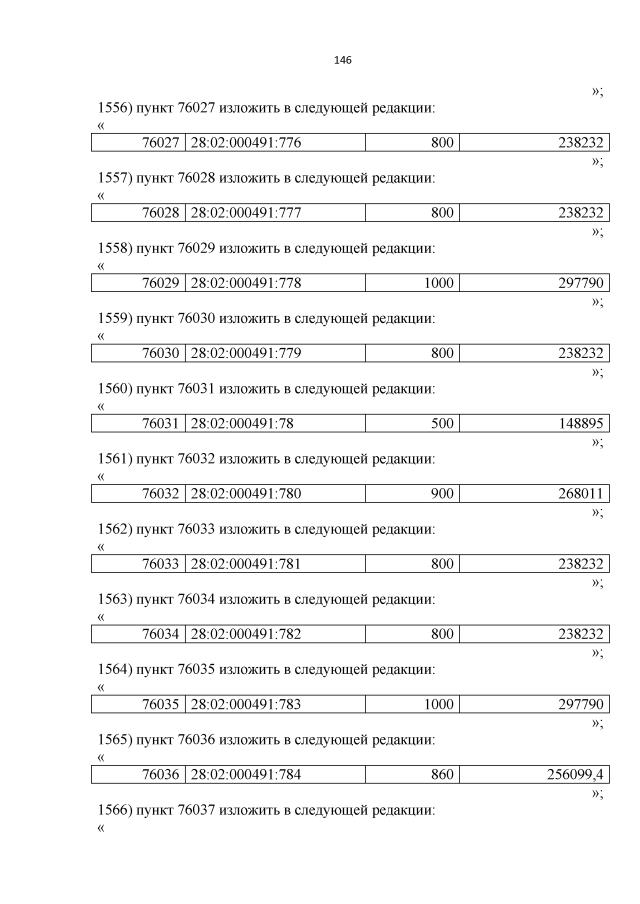 146

»;

1556) пункт 76027 изложить в следующей редакции:

«

| 76027 | 28:02:000491:776 | 800 | 238232 |
|---|---|---|---|

»;

1557) пункт 76028 изложить в следующей редакции:

«

| 76028 | 28:02:000491:777 | 800 | 238232 |
|---|---|---|---|

»;

1558) пункт 76029 изложить в следующей редакции:

«

| 76029 | 28:02:000491:778 | 1000 | 297790 |
|---|---|---|---|

»;

1559) пункт 76030 изложить в следующей редакции:

«

| 76030 | 28:02:000491:779 | 800 | 238232 |
|---|---|---|---|

»;

1560) пункт 76031 изложить в следующей редакции:

«

| 76031 | 28:02:000491:78 | 500 | 148895 |
|---|---|---|---|

»;

1561) пункт 76032 изложить в следующей редакции:

«

| 76032 | 28:02:000491:780 | 900 | 268011 |
|---|---|---|---|

»;

1562) пункт 76033 изложить в следующей редакции:

«

| 76033 | 28:02:000491:781 | 800 | 238232 |
|---|---|---|---|

»;

1563) пункт 76034 изложить в следующей редакции:

«

| 76034 | 28:02:000491:782 | 800 | 238232 |
|---|---|---|---|

»;

1564) пункт 76035 изложить в следующей редакции:

«

| 76035 | 28:02:000491:783 | 1000 | 297790 |
|---|---|---|---|

»;

1565) пункт 76036 изложить в следующей редакции:

«

| 76036 | 28:02:000491:784 | 860 | 256099,4 |
|---|---|---|---|

»;

1566) пункт 76037 изложить в следующей редакции:

«